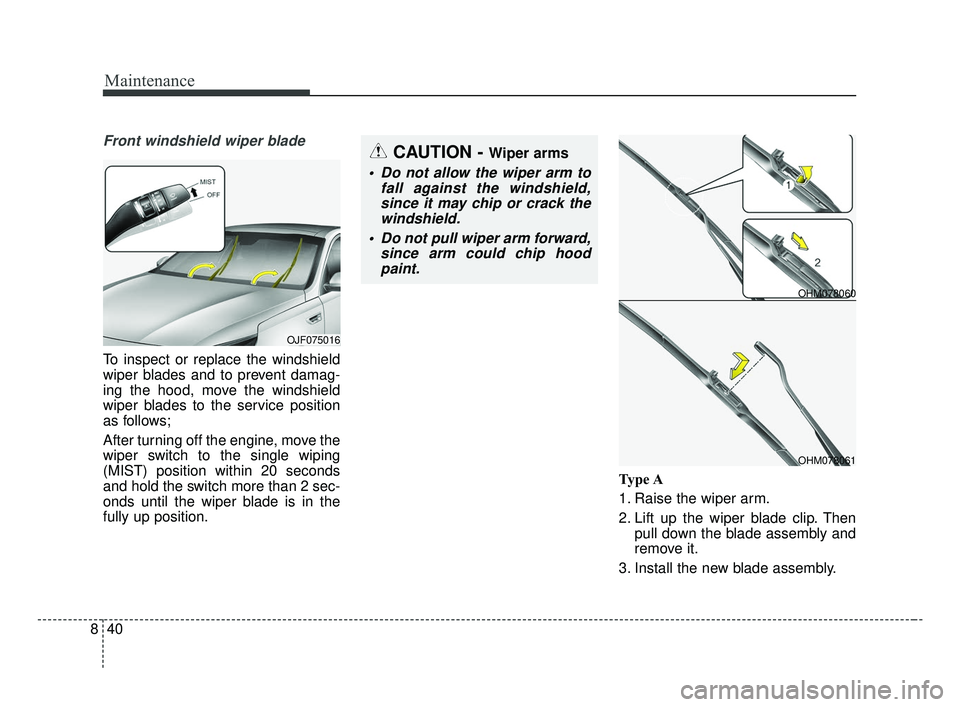 Maintenance

Front windshield wiper blade

MIST
OFF

OJF075016

To inspect or replace the windshield wiper blades and to prevent damaging the hood, move the windshield wiper blades to the service position as follows;

After turning off the engine, move the wiper switch to the single wiping (MIST) position within 20 seconds and hold the switch more than 2 seconds until the wiper blade is in the fully up position.

CAUTION - Wiper arms

• Do not allow the wiper arm to fall against the windshield, since it may chip or crack the windshield.

• Do not pull wiper arm forward, since arm could chip hood paint.

1
2
OHM078060

OHM078061

Type A

1. Raise the wiper arm.

2. Lift up the wiper blade clip. Then pull down the blade assembly and remove it.

3. Install the new blade assembly.

8 40

carmanualsonline.info